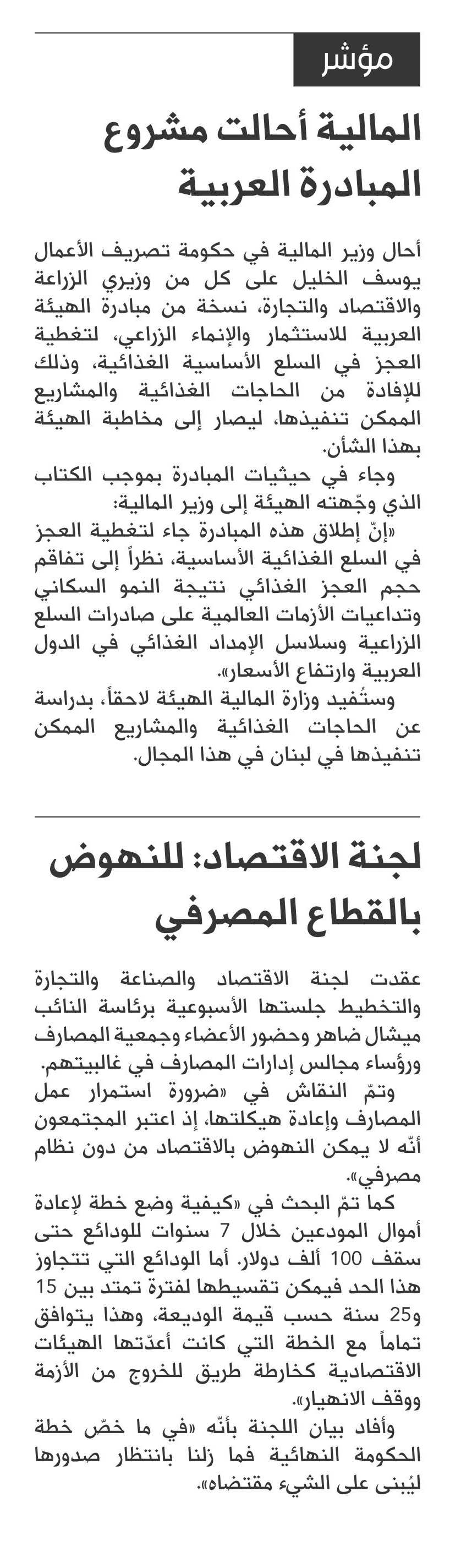 مؤشر

المالية أحالت مشروع المبادرة العربية

أحال وزير المالية في حكومة تصريف الأعمال يوسف الخليل على كل من وزيري الزراعة والاقتصاد والتجارة، نسخة من مبادرة الهيئة العربية للاستثمار والإنماء الزراعي، لتغطية العجز في السلع الأساسية الغذائية، وذلك للإفادة من الحاجات الغذائية والمشاريع الممكن تنفيذها، ليصار إلى مخاطبة الهيئة بهذا الشأن.

وجاء في حيثيات المبادرة بموجب الكتاب الذي وجّهته الهيئة إلى وزير المالية:

«إنّ إطلاق هذه المبادرة جاء لتغطية العجز في السلع الغذائية الأساسية، نظراً إلى تفاقم حجم العجز الغذائي نتيجة النمو السكاني وتداعيات الأزمات العالمية على صادرات السلع الزراعية وسلاسل الإمداد الغذائي في الدول العربية وارتفاع الأسعار».

وستُفيد وزارة المالية الهيئة لاحقاً، بدراسة عن الحاجات الغذائية والمشاريع الممكن تنفيذها في لبنان في هذا المجال.

لجنة الاقتصاد: للنهوض بالقطاع المصرفي

عقدت لجنة الاقتصاد والصناعة والتجارة والتخطيط جلستها الأسبوعية برئاسة النائب ميشال ضاهر وحضور الأعضاء وجمعية المصارف ورؤساء مجالس إدارات المصارف في غالبيتهم.

وتمّ النقاش في «ضرورة استمرار عمل المصارف وإعادة هيكلتها، إذ اعتبر المجتمعون أنّه لا يمكن النهوض بالاقتصاد من دون نظام مصرفي».

كما تمّ البحث في «كيفية وضع خطة لإعادة أموال المودعين خلال 7 سنوات للودائع حتى سقف 100 ألف دولار. أما الودائع التي تتجاوز هذا الحد فيمكن تقسيطها لفترة تمتد بين 15 و25 سنة حسب قيمة الوديعة، وهذا يتوافق تماماً مع الخطة التي كانت أعدّتها الهيئات الاقتصادية كخارطة طريق للخروج من الأزمة ووقف الانهيار».

وأفاد بيان اللجنة بأنّه «في ما خصّ خطة الحكومة النهائية فما زلنا بانتظار صدورها ليُبنى على الشيء مقتضاه».